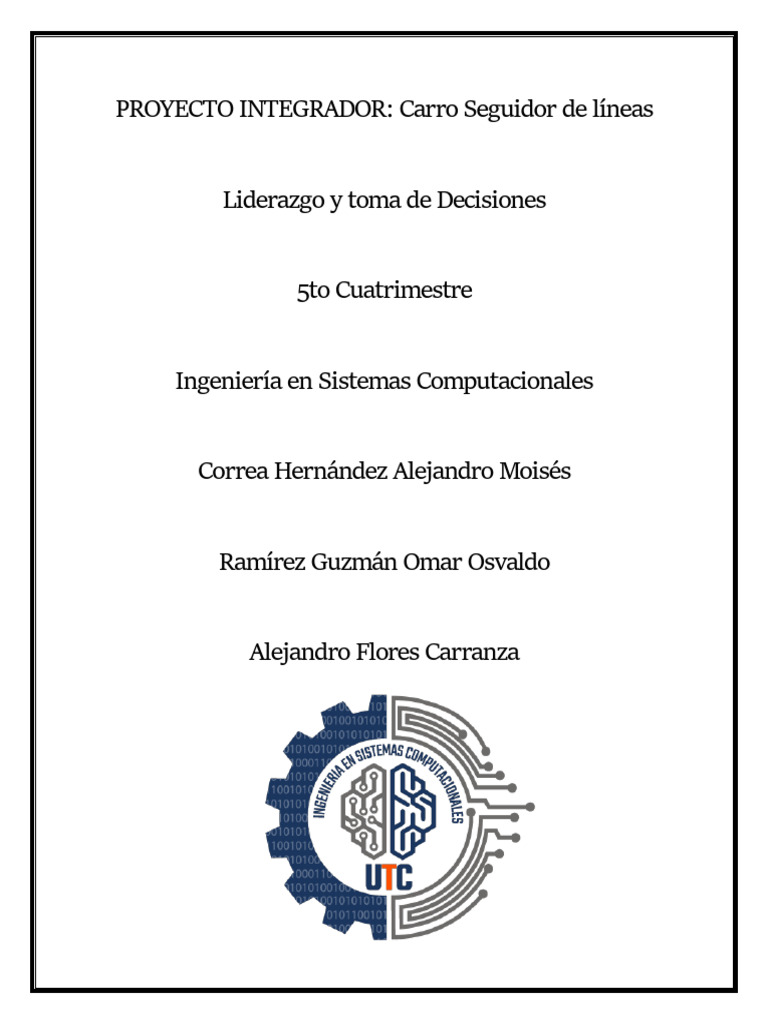 PROYECTO INTEGRADOR: Carro Seguidor de líneas

Liderazgo y toma de Decisiones

5to Cuatrimestre

Ingeniería en Sistemas Computacionales

Correa Hernández Alejandro Moisés

Ramírez Guzmán Omar Osvaldo

Alejandro Flores Carranza

INGENIERÍA EN SISTEMAS COMPUTACIONALES

UTC